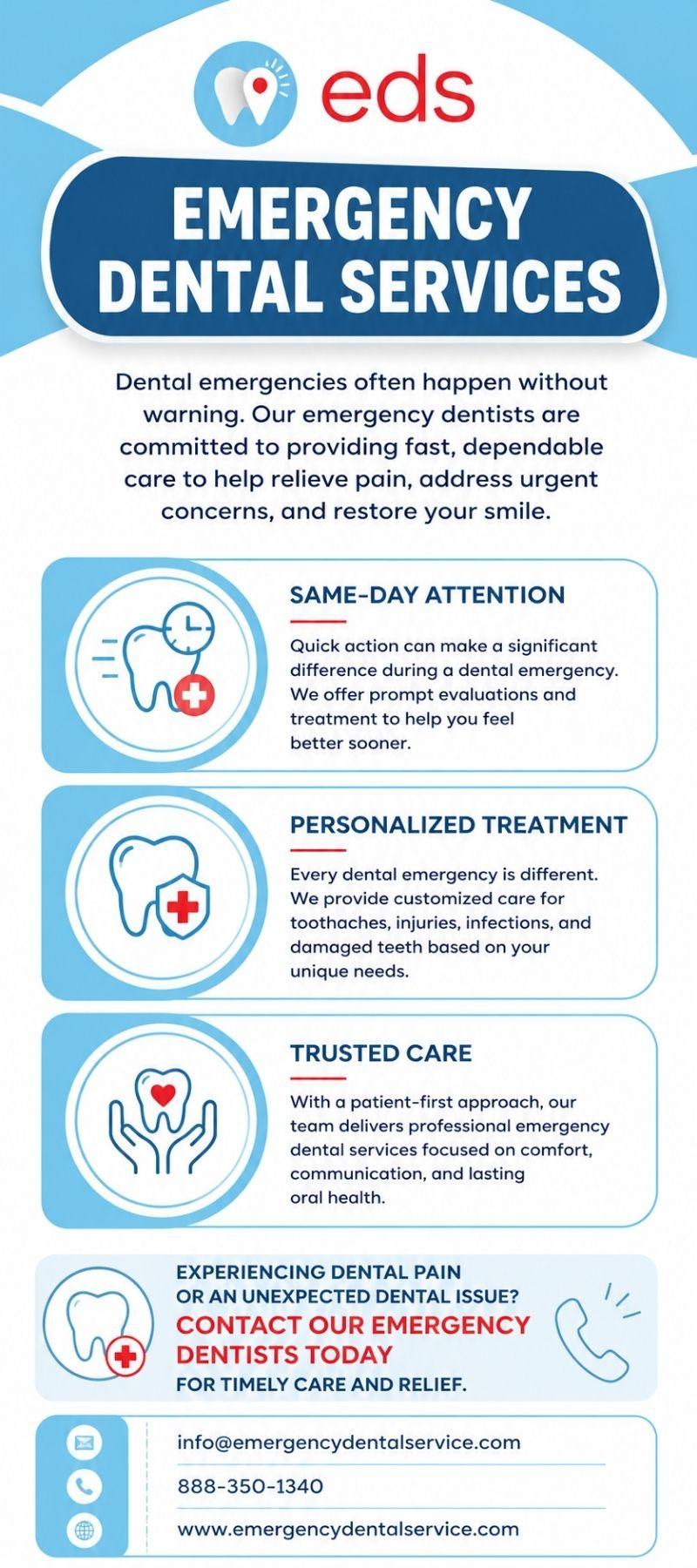 eds

EMERGENCY DENTAL SERVICES

Dental emergencies often happen without warning. Our emergency dentists are committed to providing fast, dependable care to help relieve pain, address urgent concerns, and restore your smile.

SAME-DAY ATTENTION

Quick action can make a significant difference during a dental emergency. We offer prompt evaluations and treatment to help you feel better sooner.

PERSONALIZED TREATMENT

Every dental emergency is different. We provide customized care for toothaches, injuries, infections, and damaged teeth based on your unique needs.

TRUSTED CARE

With a patient-first approach, our team delivers professional emergency dental services focused on comfort, communication, and lasting oral health.

EXPERIENCING DENTAL PAIN OR AN UNEXPECTED DENTAL ISSUE?
CONTACT OUR EMERGENCY DENTISTS TODAY
FOR TIMELY CARE AND RELIEF.

info@emergencydentalservice.com
888-350-1340
www.emergencydentalservice.com